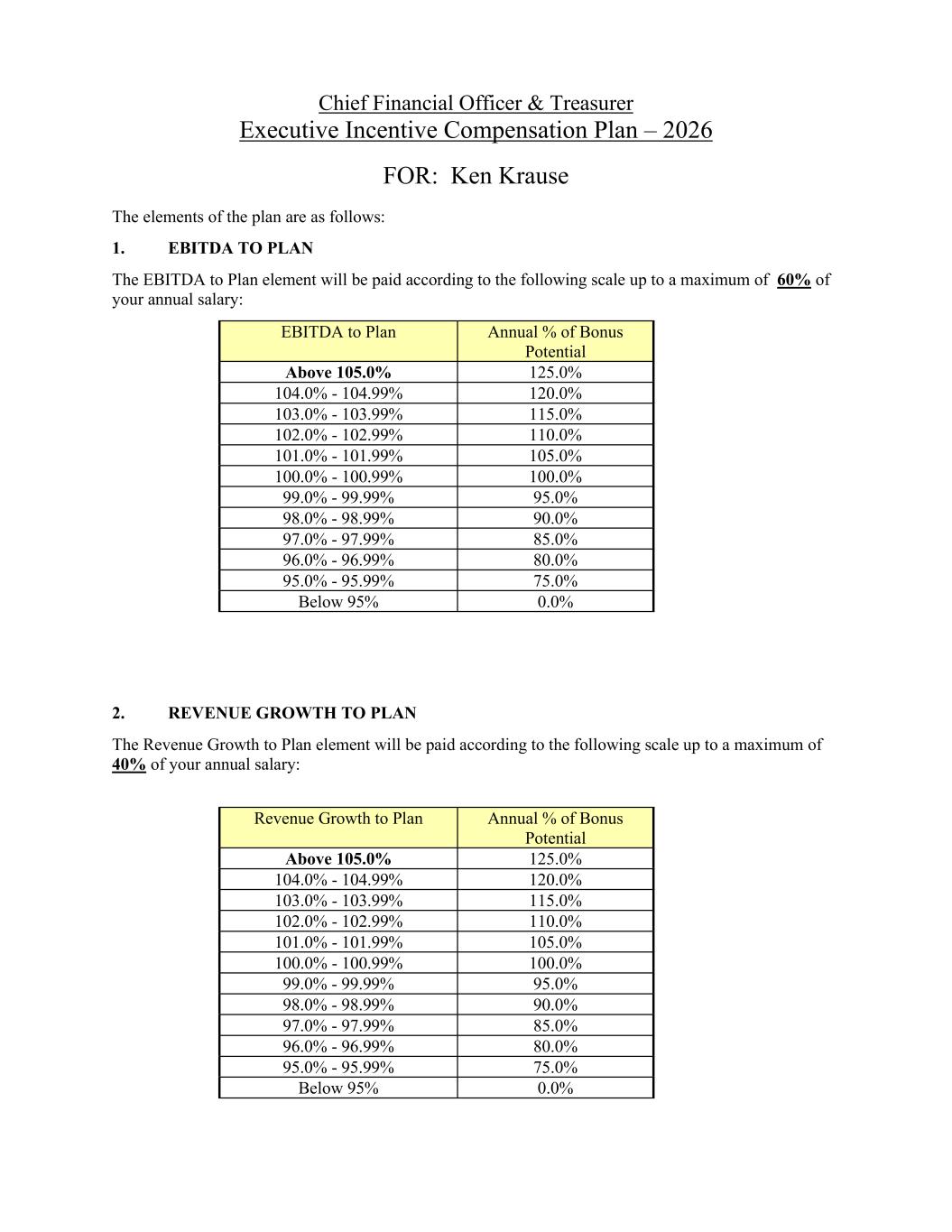 Chief Financial Officer & Treasurer
Executive Incentive Compensation Plan – 2026

FOR: Ken Krause

The elements of the plan are as follows:

1. EBITDA TO PLAN

The EBITDA to Plan element will be paid according to the following scale up to a maximum of 60% of your annual salary:

| EBITDA to Plan | Annual % of Bonus Potential |
|---|---|
| Above 105.0% | 125.0% |
| 104.0% - 104.99% | 120.0% |
| 103.0% - 103.99% | 115.0% |
| 102.0% - 102.99% | 110.0% |
| 101.0% - 101.99% | 105.0% |
| 100.0% - 100.99% | 100.0% |
| 99.0% - 99.99% | 95.0% |
| 98.0% - 98.99% | 90.0% |
| 97.0% - 97.99% | 85.0% |
| 96.0% - 96.99% | 80.0% |
| 95.0% - 95.99% | 75.0% |
| Below 95% | 0.0% |

2. REVENUE GROWTH TO PLAN

The Revenue Growth to Plan element will be paid according to the following scale up to a maximum of 40% of your annual salary:

| Revenue Growth to Plan | Annual % of Bonus Potential |
|---|---|
| Above 105.0% | 125.0% |
| 104.0% - 104.99% | 120.0% |
| 103.0% - 103.99% | 115.0% |
| 102.0% - 102.99% | 110.0% |
| 101.0% - 101.99% | 105.0% |
| 100.0% - 100.99% | 100.0% |
| 99.0% - 99.99% | 95.0% |
| 98.0% - 98.99% | 90.0% |
| 97.0% - 97.99% | 85.0% |
| 96.0% - 96.99% | 80.0% |
| 95.0% - 95.99% | 75.0% |
| Below 95% | 0.0% |